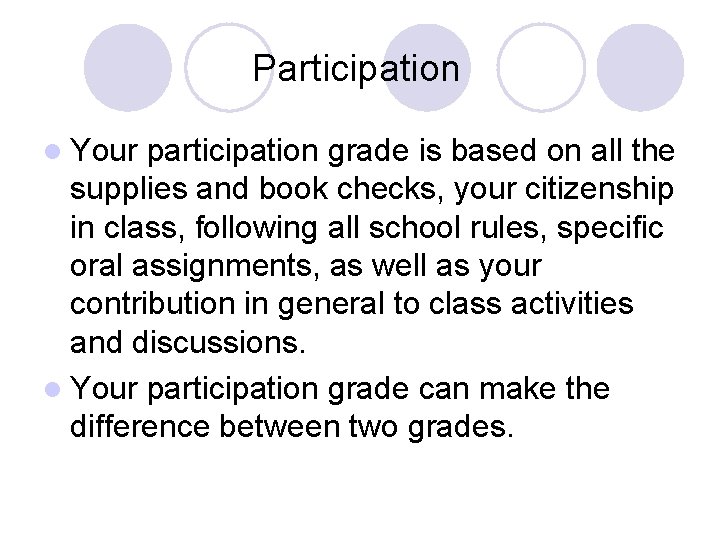 Participation

• Your participation grade is based on all the supplies and book checks, your citizenship in class, following all school rules, specific oral assignments, as well as your contribution in general to class activities and discussions.
• Your participation grade can make the difference between two grades.